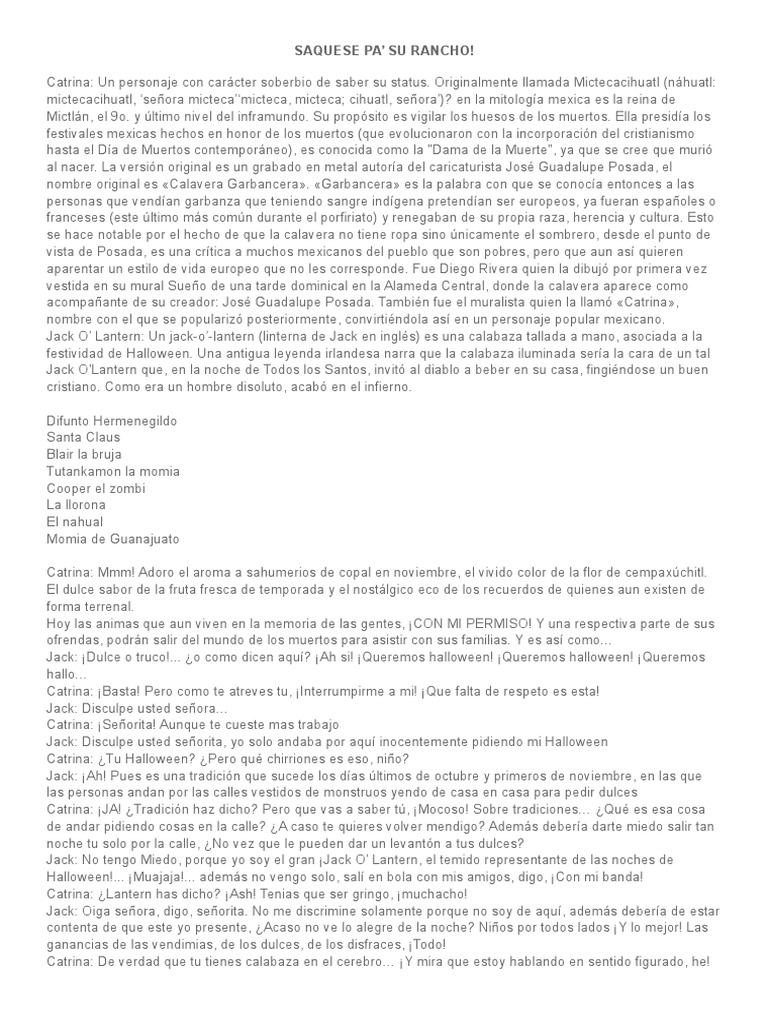 SAQUESE PA' SU RANCHO!

Catrina: Un personaje con carácter soberbio de saber su status. Originalmente llamada Mictecacihuatl (náhuatl: mictecacihuatl, 'señora micteca''micteca, micteca; cihuatl, señora')? en la mitología mexica es la reina de Mictlán, el 9o. y último nivel del inframundo. Su propósito es vigilar los huesos de los muertos. Ella presidía los festivales mexicas hechos en honor de los muertos (que evolucionaron con la incorporación del cristianismo hasta el Día de Muertos contemporáneo), es conocida como la "Dama de la Muerte", ya que se cree que murió al nacer. La versión original es un grabado en metal autoría del caricaturista José Guadalupe Posada, el nombre original es «Calavera Garbancera». «Garbancera» es la palabra con que se conocía entonces a las personas que vendían garbanza que teniendo sangre indígena pretendían ser europeos, ya fueran españoles o franceses (este último más común durante el porfiriato) y renegaban de su propia raza, herencia y cultura. Esto se hace notable por el hecho de que la calavera no tiene ropa sino únicamente el sombrero, desde el punto de vista de Posada, es una crítica a muchos mexicanos del pueblo que son pobres, pero que aun así quieren aparentar un estilo de vida europeo que no les corresponde. Fue Diego Rivera quien la dibujó por primera vez vestida en su mural Sueño de una tarde dominical en la Alameda Central, donde la calavera aparece como acompañante de su creador: José Guadalupe Posada. También fue el muralista quien la llamó «Catrina», nombre con el que se popularizó posteriormente, convirtiéndola así en un personaje popular mexicano.
Jack O' Lantern: Un jack-o'-lantern (linterna de Jack en inglés) es una calabaza tallada a mano, asociada a la festividad de Halloween. Una antigua leyenda irlandesa narra que la calabaza iluminada sería la cara de un tal Jack O'Lantern que, en la noche de Todos los Santos, invitó al diablo a beber en su casa, fingiéndose un buen cristiano. Como era un hombre disoluto, acabó en el infierno.

Difunto Hermenegildo
Santa Claus
Blair la bruja
Tutankamon la momia
Cooper el zombi
La llorona
El nahual
Momia de Guanajuato

Catrina: Mmm! Adoro el aroma a sahumerios de copal en noviembre, el vivido color de la flor de cempaxúchitl. El dulce sabor de la fruta fresca de temporada y el nostálgico eco de los recuerdos de quienes aun existen de forma terrenal.
Hoy las animas que aun viven en la memoria de las gentes, ¡CON MI PERMISO! Y una respectiva parte de sus ofrendas, podrán salir del mundo de los muertos para asistir con sus familias. Y es así como…
Jack: ¡Dulce o truco!... ¿o como dicen aquí? ¡Ah si! ¡Queremos halloween! ¡Queremos halloween! ¡Queremos hallo…
Catrina: ¡Basta! Pero como te atreves tu, ¡Interrumpirme a mi! ¡Que falta de respeto es esta!
Jack: Disculpe usted señora…
Catrina: ¡Señorita! Aunque te cueste mas trabajo
Jack: Disculpe usted señorita, yo solo andaba por aquí inocentemente pidiendo mi Halloween
Catrina: ¿Tu Halloween? ¿Pero qué chirriones es eso, niño?
Jack: ¡Ah! Pues es una tradición que sucede los días últimos de octubre y primeros de noviembre, en las que las personas andan por las calles vestidos de monstruos yendo de casa en casa para pedir dulces
Catrina: ¡JA! ¿Tradición haz dicho? Pero que vas a saber tú, ¡Mocoso! Sobre tradiciones… ¿Qué es esa cosa de andar pidiendo cosas en la calle? ¿A caso te quieres volver mendigo? Además debería darte miedo salir tan noche tu solo por la calle, ¿No vez que le pueden dar un levantón a tus dulces?
Jack: No tengo Miedo, porque yo soy el gran ¡Jack O' Lantern, el temido representante de las noches de Halloween!... ¡Muajaja!... además no vengo solo, salí en bola con mis amigos, digo, ¡Con mi banda!
Catrina: ¿Lantern has dicho? ¡Ash! Tenias que ser gringo, ¡muchacho!
Jack: Oiga señora, digo, señorita. No me discrimine solamente porque no soy de aquí, además debería de estar contenta de que este yo presente, ¿Acaso no ve lo alegre de la noche? Niños por todos lados ¡Y lo mejor! Las ganancias de las vendimias, de los dulces, de los disfraces, ¡Todo!
Catrina: De verdad que tu tienes calabaza en el cerebro… ¡Y mira que estoy hablando en sentido figurado, he!